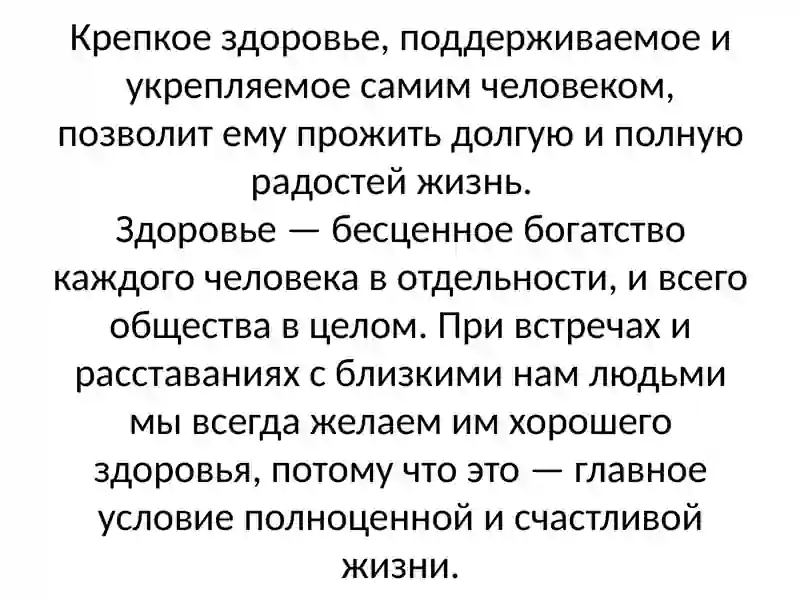 Крепкое здоровье, поддерживаемое и укрепляемое самим человеком, позволит ему прожить долгую и полную радостей жизнь.

Здоровье — бесценное богатство каждого человека в отдельности, и всего общества в целом. При встречах и расставаниях с близкими нам людьми мы всегда желаем им хорошего здоровья, потому что это — главное условие полноценной и счастливой жизни.